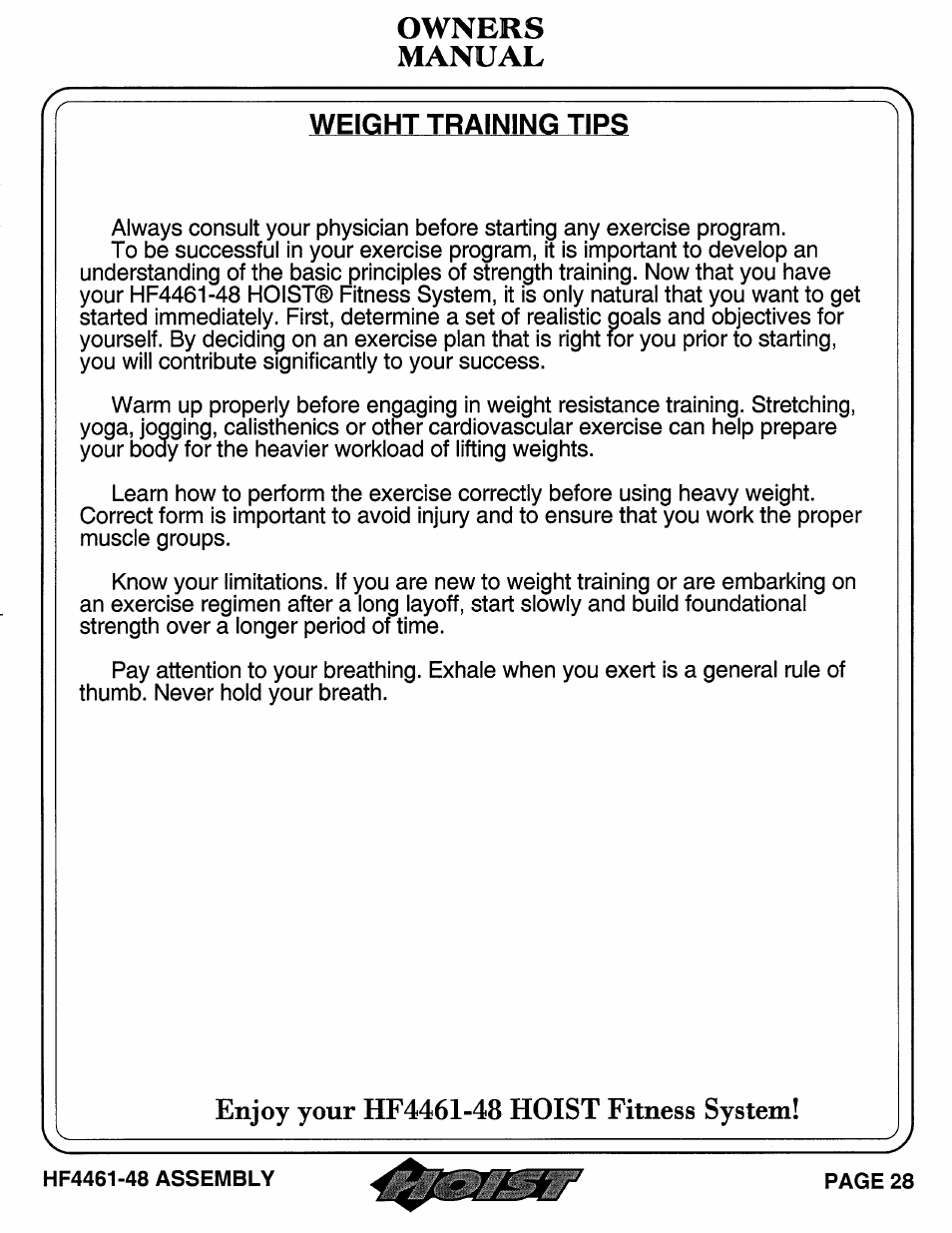 OWNERS
MANUAL

WEIGHT TRAINING TIPS

Always consult your physician before starting any exercise program.
To be successful in your exercise program, it is important to develop an understanding of the basic principles of strength training. Now that you have your HF4461-48 HOIST® Fitness System, it is only natural that you want to get started immediately. First, determine a set of realistic goals and objectives for yourself. By deciding on an exercise plan that is right for you prior to starting, you will contribute significantly to your success.

Warm up properly before engaging in weight resistance training. Stretching, yoga, jogging, calisthenics or other cardiovascular exercise can help prepare your body for the heavier workload of lifting weights.

Learn how to perform the exercise correctly before using heavy weight. Correct form is important to avoid injury and to ensure that you work the proper muscle groups.

Know your limitations. If you are new to weight training or are embarking on an exercise regimen after a long layoff, start slowly and build foundational strength over a longer period of time.

Pay attention to your breathing. Exhale when you exert is a general rule of thumb. Never hold your breath.

Enjoy your HF4461-48 HOIST Fitness System!

HF4461-48 ASSEMBLY HOIST PAGE 28